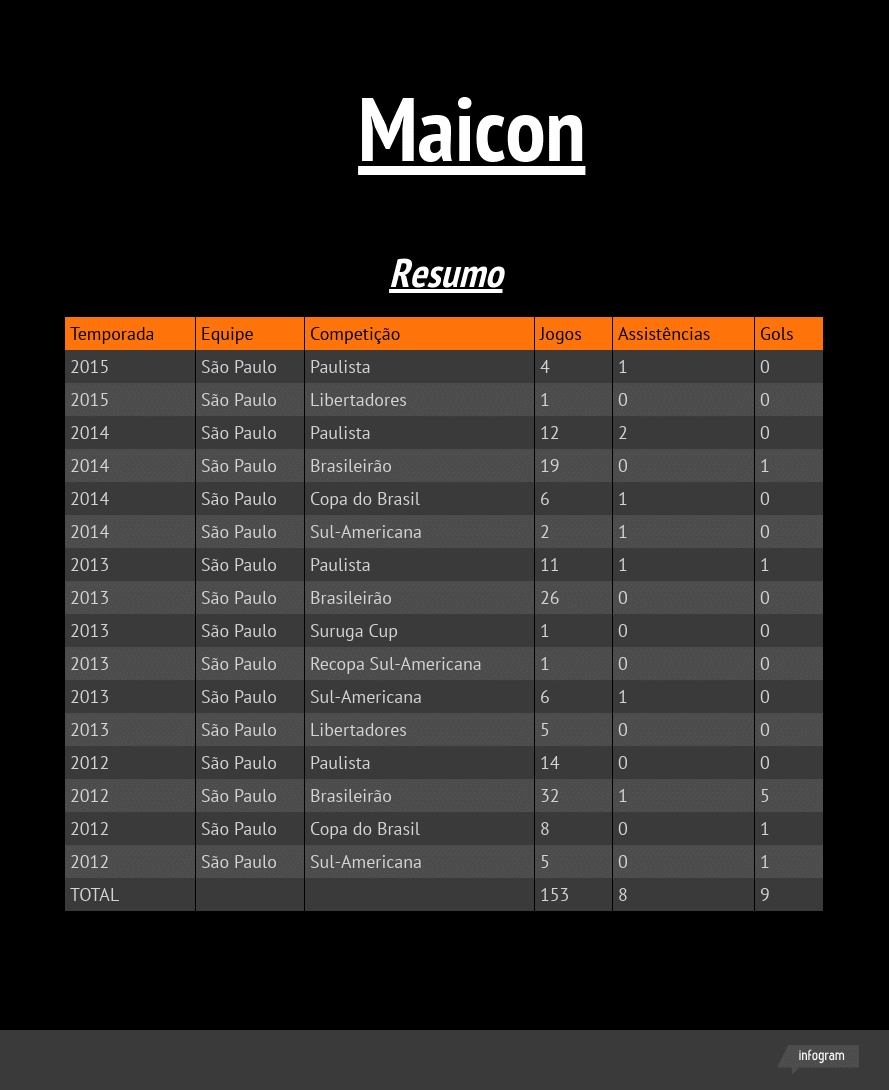 Maicon

Resumo

| Temporada | Equipe | Competição | Jogos | Assistências | Gols |
|---|---|---|---|---|---|
| 2015 | São Paulo | Paulista | 4 | 1 | 0 |
| 2015 | São Paulo | Libertadores | 1 | 0 | 0 |
| 2014 | São Paulo | Paulista | 12 | 2 | 0 |
| 2014 | São Paulo | Brasileirão | 19 | 0 | 1 |
| 2014 | São Paulo | Copa do Brasil | 6 | 1 | 0 |
| 2014 | São Paulo | Sul-Americana | 2 | 1 | 0 |
| 2013 | São Paulo | Paulista | 11 | 1 | 1 |
| 2013 | São Paulo | Brasileirão | 26 | 0 | 0 |
| 2013 | São Paulo | Suruga Cup | 1 | 0 | 0 |
| 2013 | São Paulo | Recopa Sul-Americana | 1 | 0 | 0 |
| 2013 | São Paulo | Sul-Americana | 6 | 1 | 0 |
| 2013 | São Paulo | Libertadores | 5 | 0 | 0 |
| 2012 | São Paulo | Paulista | 14 | 0 | 0 |
| 2012 | São Paulo | Brasileirão | 32 | 1 | 5 |
| 2012 | São Paulo | Copa do Brasil | 8 | 0 | 1 |
| 2012 | São Paulo | Sul-Americana | 5 | 0 | 1 |
| TOTAL | | | 153 | 8 | 9 |

infogram